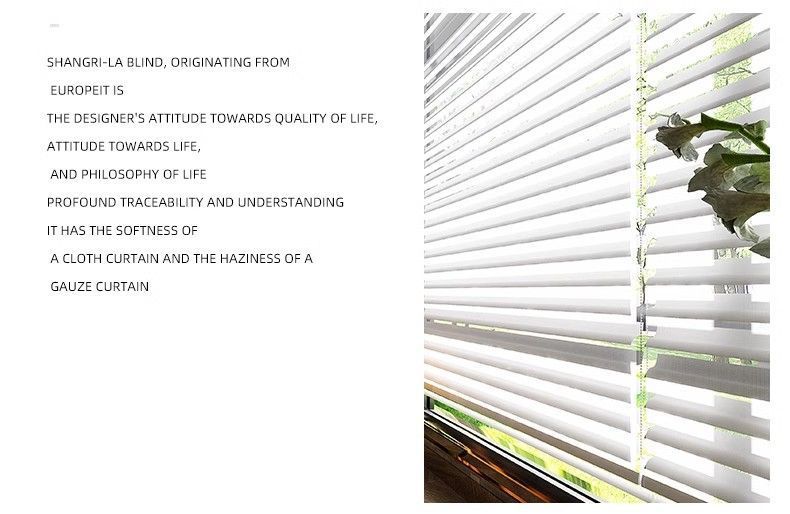 SHANGRI-LA BLIND, ORIGINATING FROM
EUROPEIT IS
THE DESIGNER'S ATTITUDE TOWARDS QUALITY OF LIFE,
ATTITUDE TOWARDS LIFE,
AND PHILOSOPHY OF LIFE
PROFOUND TRACEABILITY AND UNDERSTANDING
IT HAS THE SOFTNESS OF
A CLOTH CURTAIN AND THE HAZINESS OF A
GAUZE CURTAIN